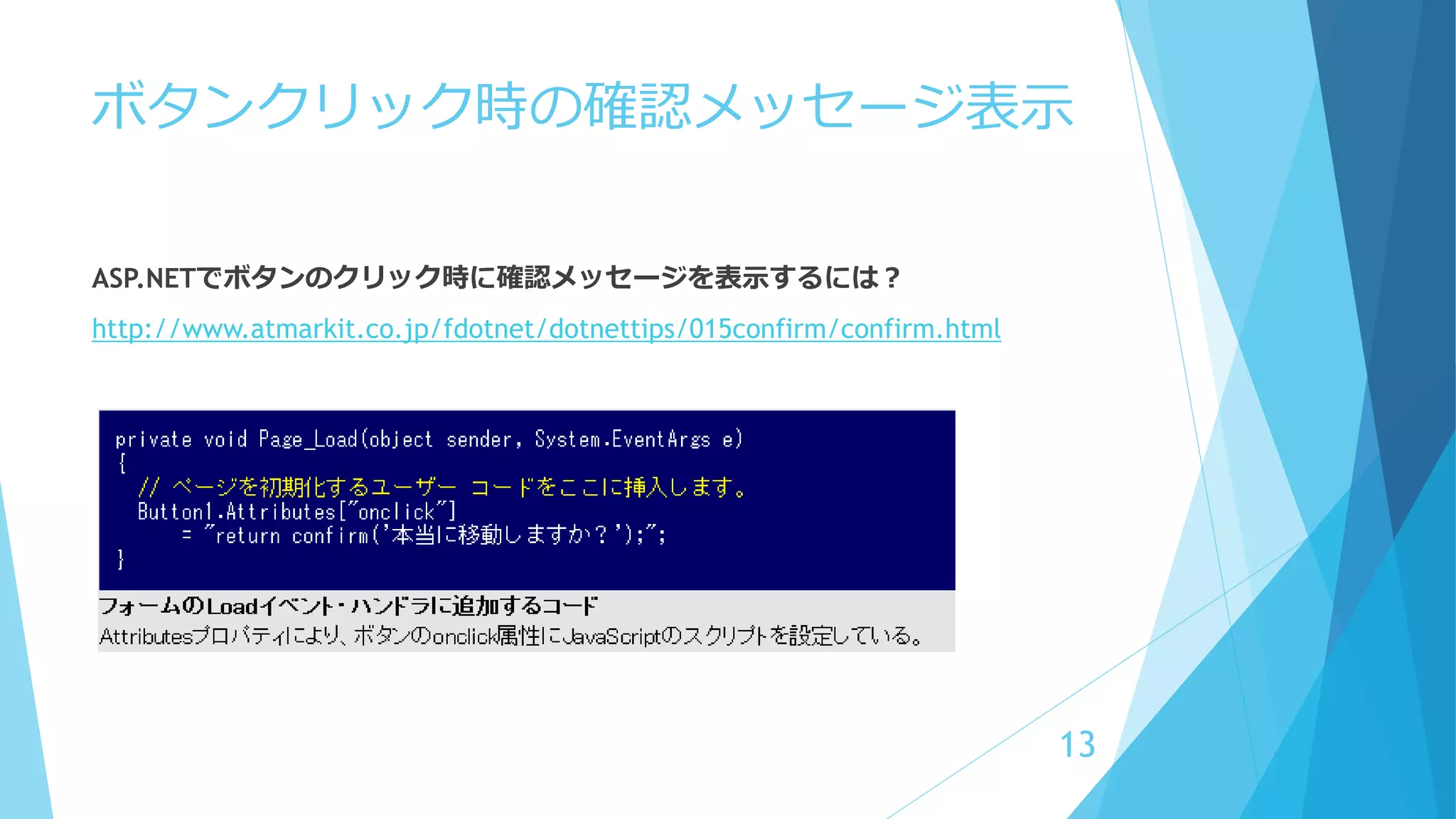 ボタンクリック時の確認メッセージ表示

ASP.NETでボタンのクリック時に確認メッセージを表示するには？

http://www.atmarkit.co.jp/fdotnet/dotnettips/015confirm/confirm.html

private void Page_Load(object sender, System.EventArgs e)
{
  // ページを初期化するユーザー コードをここに挿入します。
  Button1.Attributes["onclick"]
      = "return confirm('本当に移動しますか？');";
}

フォームのLoadイベント・ハンドラに追加するコード
Attributesプロパティにより、ボタンのonclick属性にJavaScriptのスクリプトを設定している。

13